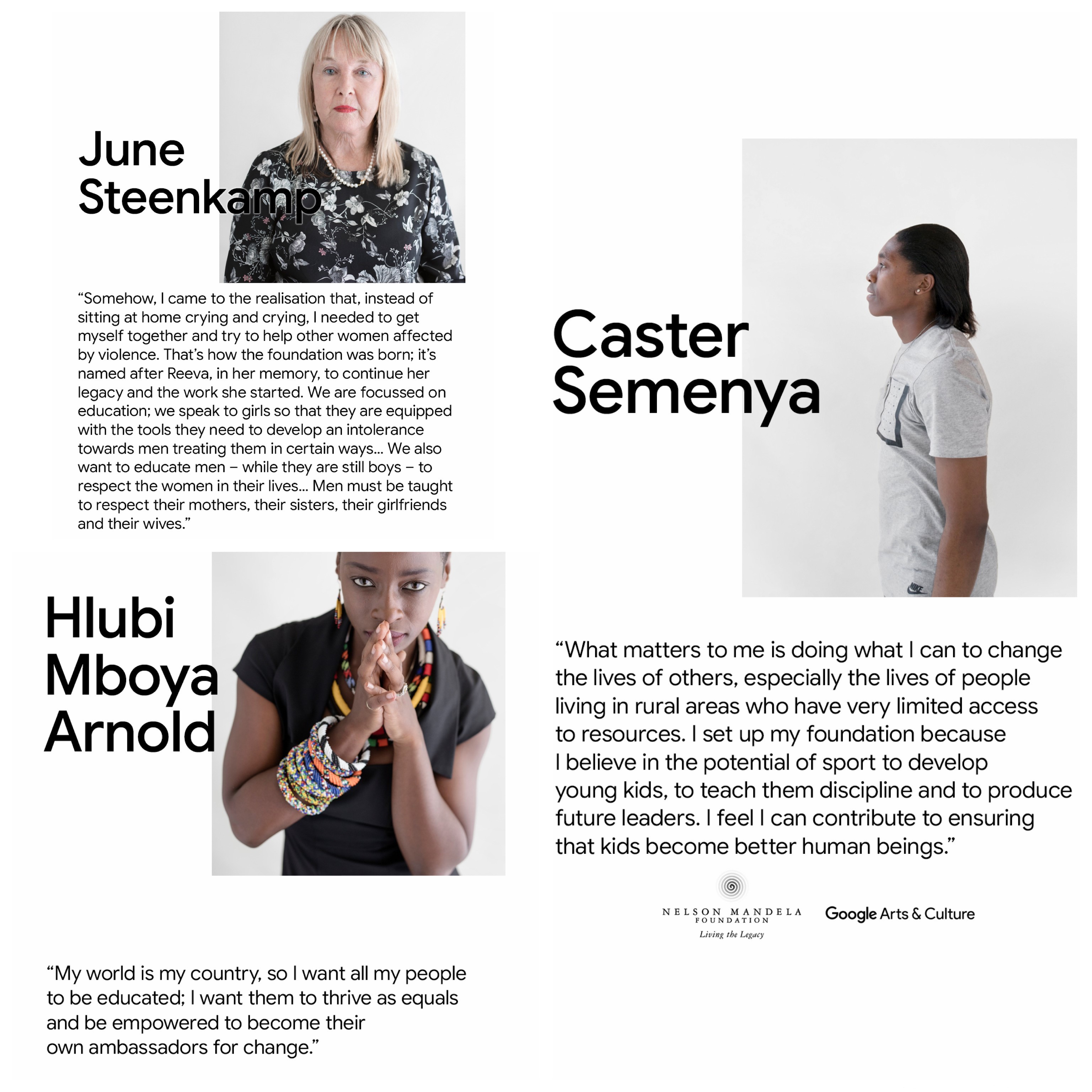 June Steenkamp

“Somehow, I came to the realisation that, instead of sitting at home crying and crying, I needed to get myself together and try to help other women affected by violence. That’s how the foundation was born; it’s named after Reeva, in her memory, to continue her legacy and the work she started. We are focussed on education; we speak to girls so that they are equipped with the tools they need to develop an intolerance towards men treating them in certain ways... We also want to educate men – while they are still boys – to respect the women in their lives... Men must be taught to respect their mothers, their sisters, their girlfriends and their wives.”

Hlubi Mboya Arnold

“My world is my country, so I want all my people to be educated; I want them to thrive as equals and be empowered to become their own ambassadors for change.”

Caster Semenya

NIKE

“What matters to me is doing what I can to change the lives of others, especially the lives of people living in rural areas who have very limited access to resources. I set up my foundation because I believe in the potential of sport to develop young kids, to teach them discipline and to produce future leaders. I feel I can contribute to ensuring that kids become better human beings.”

NELSON MANDELA FOUNDATION
Living the Legacy

Google Arts & Culture